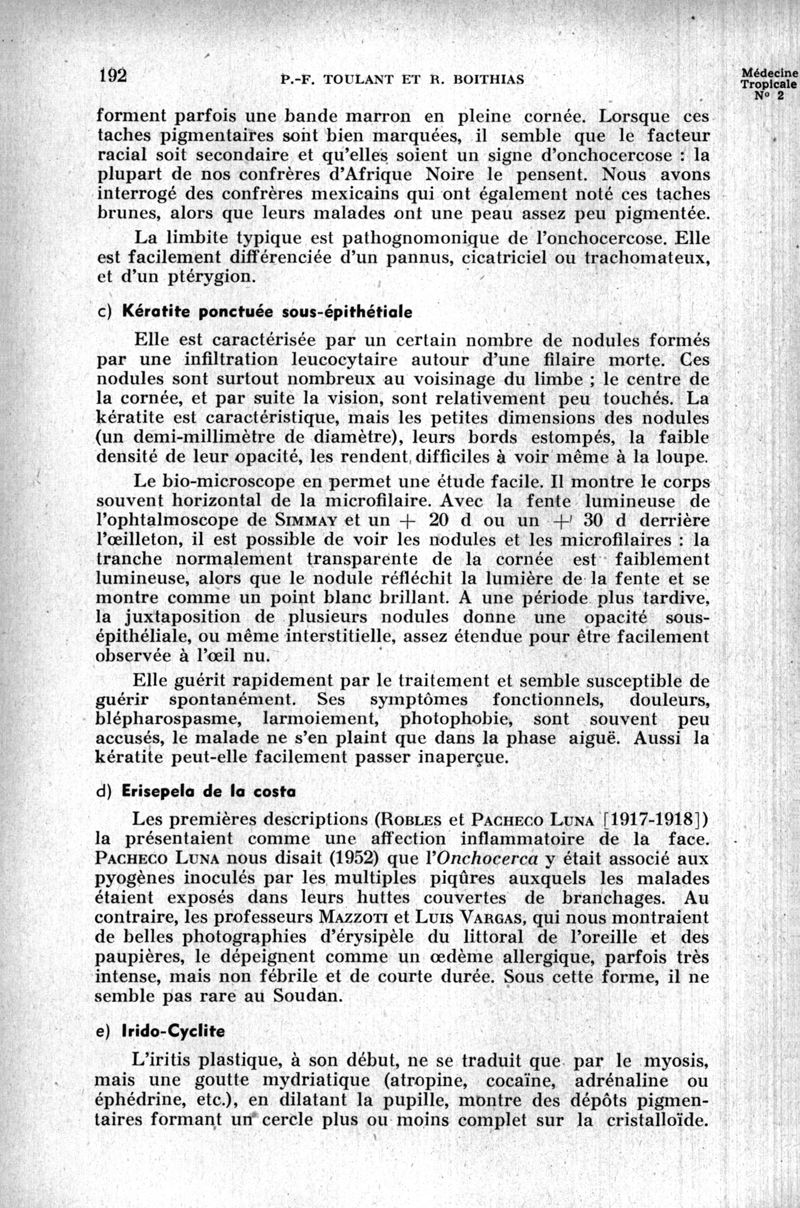 192 P.-F. TOULANT ET R. BOITHIAS Médecine Tropicale N° 2

forment parfois une bande marron en pleine cornée. Lorsque ces taches pigmentaires sont bien marquées, il semble que le facteur racial soit secondaire et qu'elles soient un signe d'onchocercose : la plupart de nos confrères d'Afrique Noire le pensent. Nous avons interrogé des confrères mexicains qui ont également noté ces taches brunes, alors que leurs malades ont une peau assez peu pigmentée.

La limbite typique est pathognomonique de l'onchocercose. Elle est facilement différenciée d'un pannus, cicatriciel ou trachomateux, et d'un ptérygion.

c) Kératite ponctuée sous-épithétiale

Elle est caractérisée par un certain nombre de nodules formés par une infiltration leucocytaire autour d'une filaire morte. Ces nodules sont surtout nombreux au voisinage du limbe ; le centre de la cornée, et par suite la vision, sont relativement peu touchés. La kératite est caractéristique, mais les petites dimensions des nodules (un demi-millimètre de diamètre), leurs bords estompés, la faible densité de leur opacité, les rendent difficiles à voir même à la loupe.

Le bio-microscope en permet une étude facile. Il montre le corps souvent horizontal de la microfilaire. Avec la fente lumineuse de l'ophtalmoscope de SIMMAY et un + 20 d ou un + 30 d derrière l'œilleton, il est possible de voir les nodules et les microfilaires : la tranche normalement transparente de la cornée est faiblement lumineuse, alors que le nodule réfléchit la lumière de la fente et se montre comme un point blanc brillant. A une période plus tardive, la juxtaposition de plusieurs nodules donne une opacité sous-épithéliale, ou même interstitielle, assez étendue pour être facilement observée à l'œil nu.

Elle guérit rapidement par le traitement et semble susceptible de guérir spontanément. Ses symptômes fonctionnels, douleurs, blépharospasme, larmoiement, photophobie, sont souvent peu accusés, le malade ne s'en plaint que dans la phase aiguë. Aussi la kératite peut-elle facilement passer inaperçue.

d) Erisepela de la costa

Les premières descriptions (ROBLES et PACHECO LUNA [1917-1918]) la présentaient comme une affection inflammatoire de la face. PACHECO LUNA nous disait (1952) que l'Onchocerca y était associé aux pyogènes inoculés par les multiples piqûres auxquels les malades étaient exposés dans leurs huttes couvertes de branchages. Au contraire, les professeurs MAZZOTI et LUIS VARGAS, qui nous montraient de belles photographies d'érysipèle du littoral de l'oreille et des paupières, le dépeignent comme un œdème allergique, parfois très intense, mais non fébrile et de courte durée. Sous cette forme, il ne semble pas rare au Soudan.

e) Irido-Cyclite

L'iritis plastique, à son début, ne se traduit que par le myosis, mais une goutte mydriatique (atropine, cocaïne, adrénaline ou éphédrine, etc.), en dilatant la pupille, montre des dépôts pigmentaires formant un cercle plus ou moins complet sur la cristalloïde.